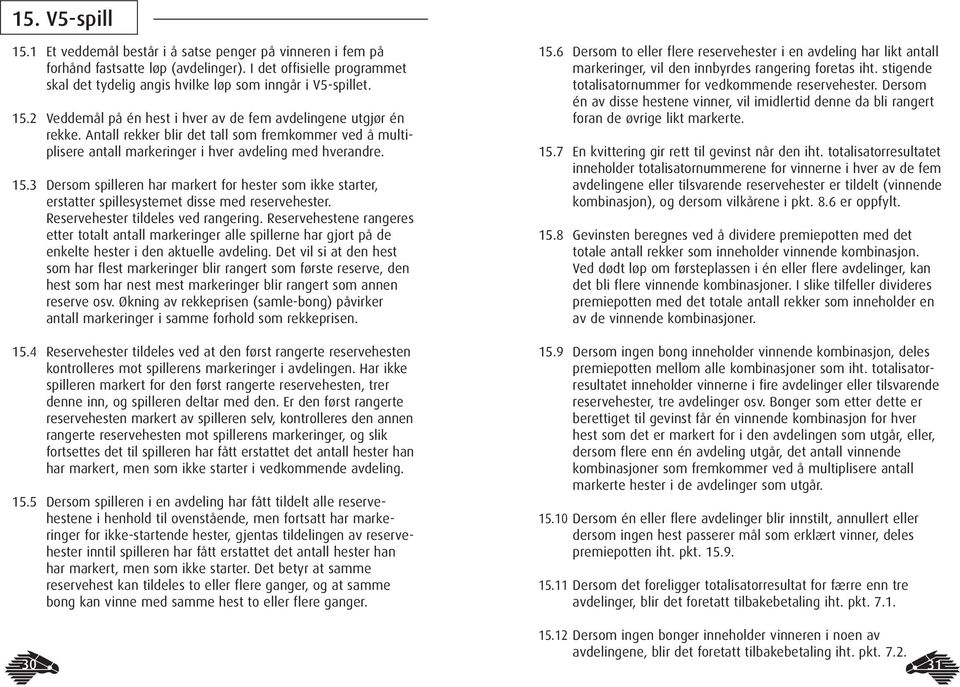 15. V5-spill

15.1 Et veddemål består i å satse penger på vinneren i fem på forhånd fastsatte løp (avdelinger). I det offisielle programmet skal det tydelig angis hvilke løp som inngår i V5-spillet.

15.2 Veddemål på én hest i hver av de fem avdelingene utgjør én rekke. Antall rekker blir det tall som fremkommer ved å multiplisere antall markeringer i hver avdeling med hverandre.

15.3 Dersom spilleren har markert for hester som ikke starter, erstatter spillesystemet disse med reservehester. Reservehester tildeles ved rangering. Reservehestene rangeres etter totalt antall markeringer alle spillerne har gjort på de enkelte hester i den aktuelle avdeling. Det vil si at den hest som har flest markeringer blir rangert som første reserve, den hest som har nest mest markeringer blir rangert som annen reserve osv. Økning av rekkeprisen (samle-bong) påvirker antall markeringer i samme forhold som rekkeprisen.

15.4 Reservehester tildeles ved at den først rangerte reservehesten kontrolleres mot spillerens markeringer i avdelingen. Har ikke spilleren markert for den først rangerte reservehesten, trer denne inn, og spilleren deltar med den. Er den først rangerte reservehesten markert av spilleren selv, kontrolleres den annen rangerte reservehesten mot spillerens markeringer, og slik fortsettes det til spilleren har fått erstattet det antall hester han har markert, men som ikke starter i vedkommende avdeling.

15.5 Dersom spilleren i en avdeling har fått tildelt alle reservehestene i henhold til ovenstående, men fortsatt har markeringer for ikke-startende hester, gjentas tildelingen av reservehester inntil spilleren har fått erstattet det antall hester han har markert, men som ikke starter. Det betyr at samme reservehest kan tildeles to eller flere ganger, og at samme bong kan vinne med samme hest to eller flere ganger.

30

15.6 Dersom to eller flere reservehester i en avdeling har likt antall markeringer, vil den innbyrdes rangering foretas iht. stigende totalisatornummer for vedkommende reservehester. Dersom én av disse hestene vinner, vil imidlertid denne da bli rangert foran de øvrige likt markerte.

15.7 En kvittering gir rett til gevinst når den iht. totalisatorresultatet inneholder totalisatornummerene for vinnerne i hver av de fem avdelingene eller tilsvarende reservehester er tildelt (vinnende kombinasjon), og dersom vilkårene i pkt. 8.6 er oppfylt.

15.8 Gevinsten beregnes ved å dividere premiepotten med det totale antall rekker som inneholder vinnende kombinasjon. Ved dødt løp om førsteplassen i én eller flere avdelinger, kan det bli flere vinnende kombinasjoner. I slike tilfeller divideres premiepotten med det totale antall rekker som inneholder en av de vinnende kombinasjoner.

15.9 Dersom ingen bong inneholder vinnende kombinasjon, deles premiepotten mellom alle kombinasjoner som iht. totalisatorresultatet inneholder vinnerne i fire avdelinger eller tilsvarende reservehester, tre avdelinger osv. Bonger som etter dette er berettiget til gevinst får én vinnende kombinasjon for hver hest som det er markert for i den avdelingen som utgår, eller, dersom flere enn én avdeling utgår, det antall vinnende kombinasjoner som fremkommer ved å multiplisere antall markerte hester i de avdelinger som utgår.

15.10 Dersom én eller flere avdelinger blir innstilt, annullert eller dersom ingen hest passerer mål som erklært vinner, deles premiepotten iht. pkt. 15.9.

15.11 Dersom det foreligger totalisatorresultat for færre enn tre avdelinger, blir det foretatt tilbakebetaling iht. pkt. 7.1.

15.12 Dersom ingen bonger inneholder vinneren i noen av avdelingene, blir det foretatt tilbakebetaling iht. pkt. 7.2.

31